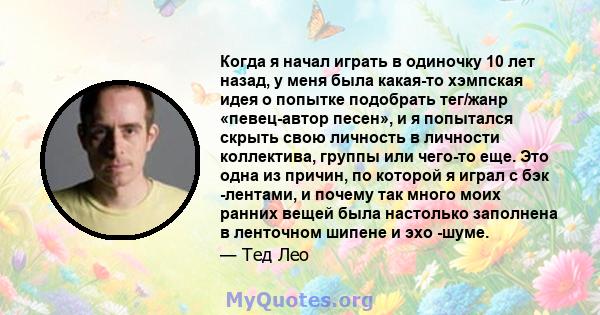 Когда я начал играть в одиночку 10 лет назад, у меня была какая-то хэмпская идея о попытке подобрать тег/жанр «певец-автор песен», и я попытался скрыть свою личность в личности коллектива, группы или чего-то еще. Это одна из причин, по которой я играл с бэк -лентами, и почему так много моих ранних вещей была настолько заполнена в ленточном шипене и эхо -шуме.
— Тед Лео

MyQuotes.org